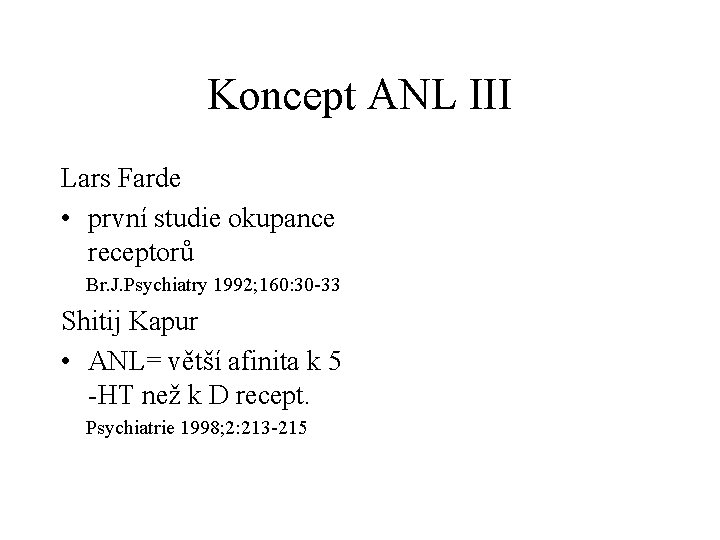 Koncept ANL III

Lars Farde

• první studie okupance receptorů

Br.J.Psychiatry 1992;160:30-33

Shitij Kapur

• ANL= větší afinita k 5 -HT než k D recept.

Psychiatrie 1998;2:213-215